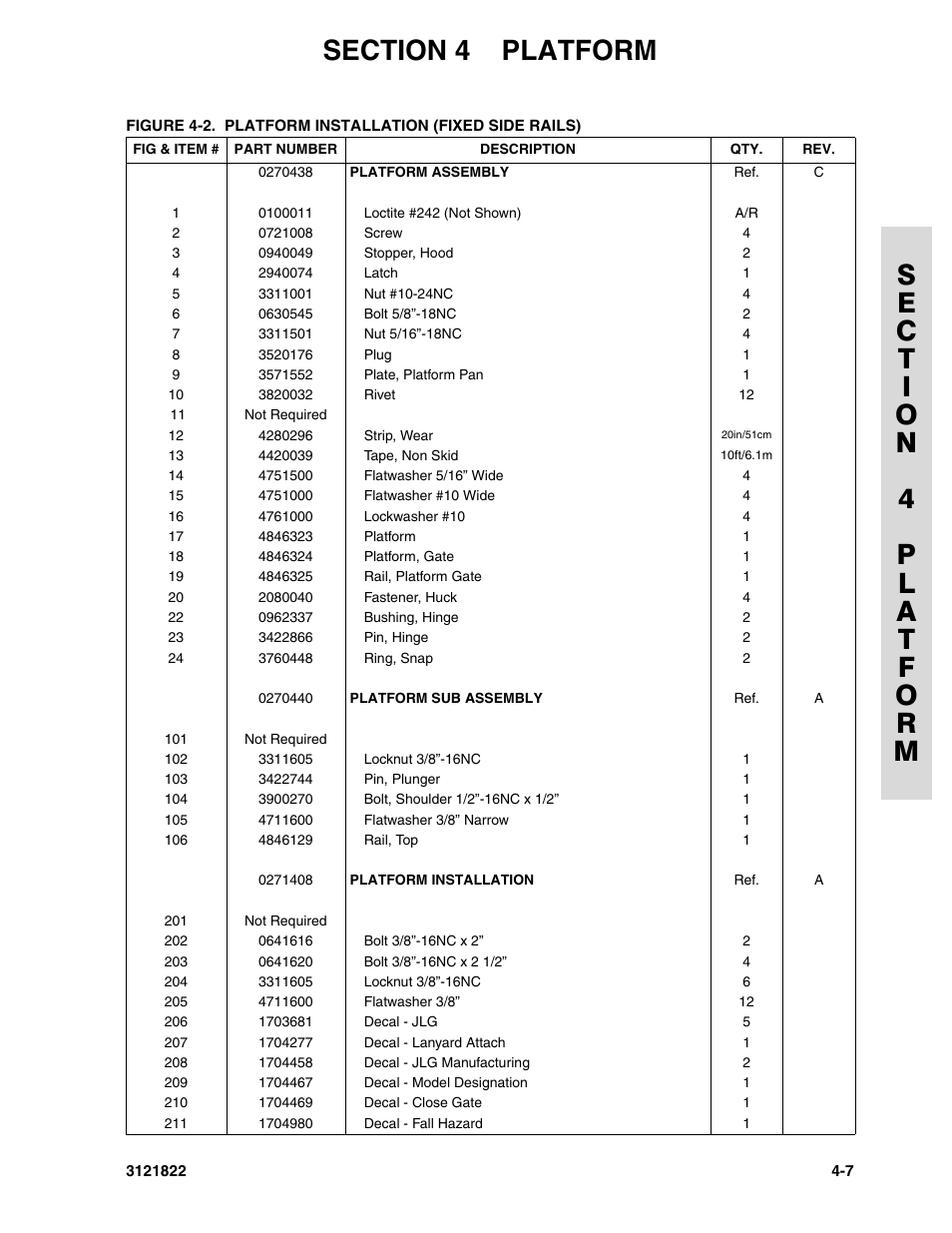 SECTION 4 PLATFORM

FIGURE 4-2. PLATFORM INSTALLATION (FIXED SIDE RAILS)

| FIG & ITEM # | PART NUMBER | DESCRIPTION | QTY. | REV. |
|---|---|---|---|---|
| | 0270438 | PLATFORM ASSEMBLY | Ref. | C |
| 1 | 0100011 | Loctite #242 (Not Shown) | A/R | |
| 2 | 0721008 | Screw | 4 | |
| 3 | 0940049 | Stopper, Hood | 2 | |
| 4 | 2940074 | Latch | 1 | |
| 5 | 3311001 | Nut #10-24NC | 4 | |
| 6 | 0630545 | Bolt 5/8"-18NC | 2 | |
| 7 | 3311501 | Nut 5/16"-18NC | 4 | |
| 8 | 3520176 | Plug | 1 | |
| 9 | 3571552 | Plate, Platform Pan | 1 | |
| 10 | 3820032 | Rivet | 12 | |
| 11 | Not Required | | | |
| 12 | 4280296 | Strip, Wear | 20in/51cm | |
| 13 | 4420039 | Tape, Non Skid | 10ft/6.1m | |
| 14 | 4751500 | Flatwasher 5/16" Wide | 4 | |
| 15 | 4751000 | Flatwasher #10 Wide | 4 | |
| 16 | 4761000 | Lockwasher #10 | 4 | |
| 17 | 4846323 | Platform | 1 | |
| 18 | 4846324 | Platform, Gate | 1 | |
| 19 | 4846325 | Rail, Platform Gate | 1 | |
| 20 | 2080040 | Fastener, Huck | 4 | |
| 22 | 0962337 | Bushing, Hinge | 2 | |
| 23 | 3422866 | Pin, Hinge | 2 | |
| 24 | 3760448 | Ring, Snap | 2 | |
| | 0270440 | PLATFORM SUB ASSEMBLY | Ref. | A |
| 101 | Not Required | | | |
| 102 | 3311605 | Locknut 3/8"-16NC | 1 | |
| 103 | 3422744 | Pin, Plunger | 1 | |
| 104 | 3900270 | Bolt, Shoulder 1/2"-16NC x 1/2" | 1 | |
| 105 | 4711600 | Flatwasher 3/8" Narrow | 1 | |
| 106 | 4846129 | Rail, Top | 1 | |
| | 0271408 | PLATFORM INSTALLATION | Ref. | A |
| 201 | Not Required | | | |
| 202 | 0641616 | Bolt 3/8"-16NC x 2" | 2 | |
| 203 | 0641620 | Bolt 3/8"-16NC x 2 1/2" | 4 | |
| 204 | 3311605 | Locknut 3/8"-16NC | 6 | |
| 205 | 4711600 | Flatwasher 3/8" | 12 | |
| 206 | 1703681 | Decal - JLG | 5 | |
| 207 | 1704277 | Decal - Lanyard Attach | 1 | |
| 208 | 1704458 | Decal - JLG Manufacturing | 2 | |
| 209 | 1704467 | Decal - Model Designation | 1 | |
| 210 | 1704469 | Decal - Close Gate | 1 | |
| 211 | 1704980 | Decal - Fall Hazard | 1 | |

SECTION 4 PLATFORM

3121822 4-7